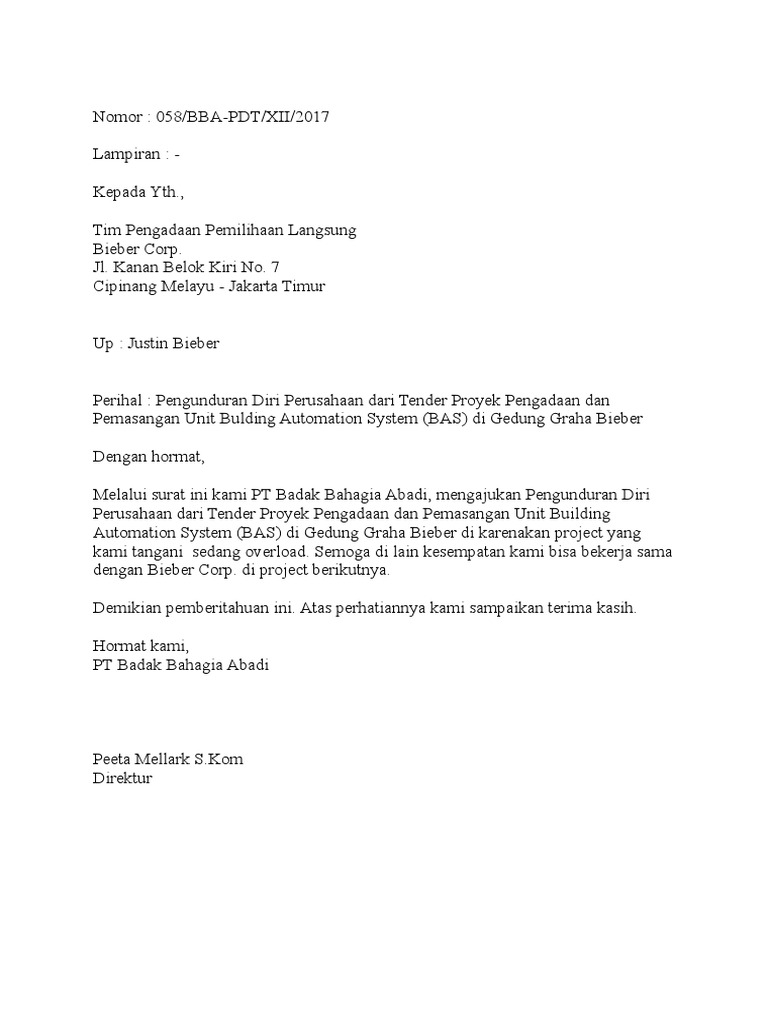 Nomor : 058/BBA-PDT/XII/2017

Lampiran : -

Kepada Yth.,

Tim Pengadaan Pemilihaan Langsung
Bieber Corp.
Jl. Kanan Belok Kiri No. 7
Cipinang Melayu - Jakarta Timur

Up : Justin Bieber

Perihal : Pengunduran Diri Perusahaan dari Tender Proyek Pengadaan dan Pemasangan Unit Bulding Automation System (BAS) di Gedung Graha Bieber

Dengan hormat,

Melalui surat ini kami PT Badak Bahagia Abadi, mengajukan Pengunduran Diri Perusahaan dari Tender Proyek Pengadaan dan Pemasangan Unit Building Automation System (BAS) di Gedung Graha Bieber di karenakan project yang kami tangani sedang overload. Semoga di lain kesempatan kami bisa bekerja sama dengan Bieber Corp. di project berikutnya.

Demikian pemberitahuan ini. Atas perhatiannya kami sampaikan terima kasih.

Hormat kami,
PT Badak Bahagia Abadi

Peeta Mellark S.Kom
Direktur